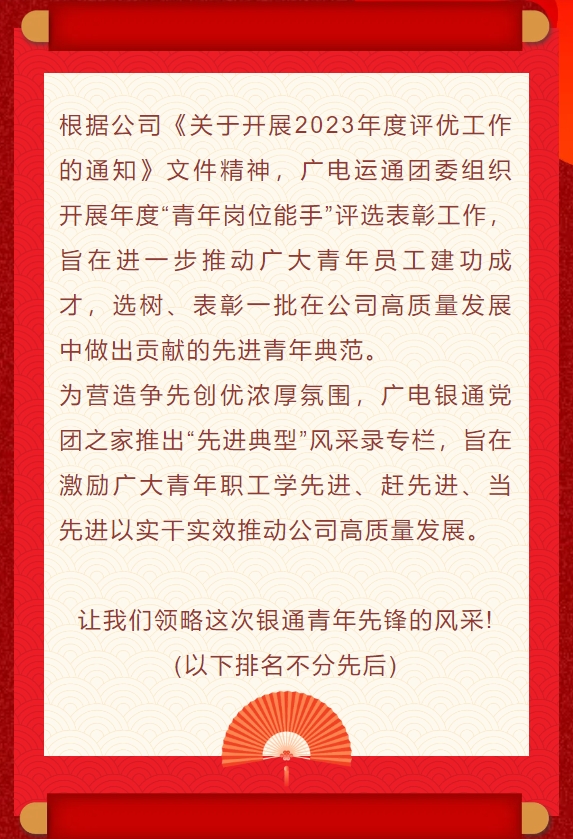 根据公司《关于开展2023年度评优工作的通知》文件精神，广电运通团委组织开展年度“青年岗位能手”评选表彰工作，旨在进一步推动广大青年员工建功成才，选树、表彰一批在公司高质量发展中做出贡献的先进青年典范。

为营造争先创优浓厚氛围，广电银通党团之家推出“先进典型”风采录专栏，旨在激励广大青年职工学先进、赶先进、当先进以实干实效推动公司高质量发展。

让我们领略这次银通青年先锋的风采!
(以下排名不分先后)